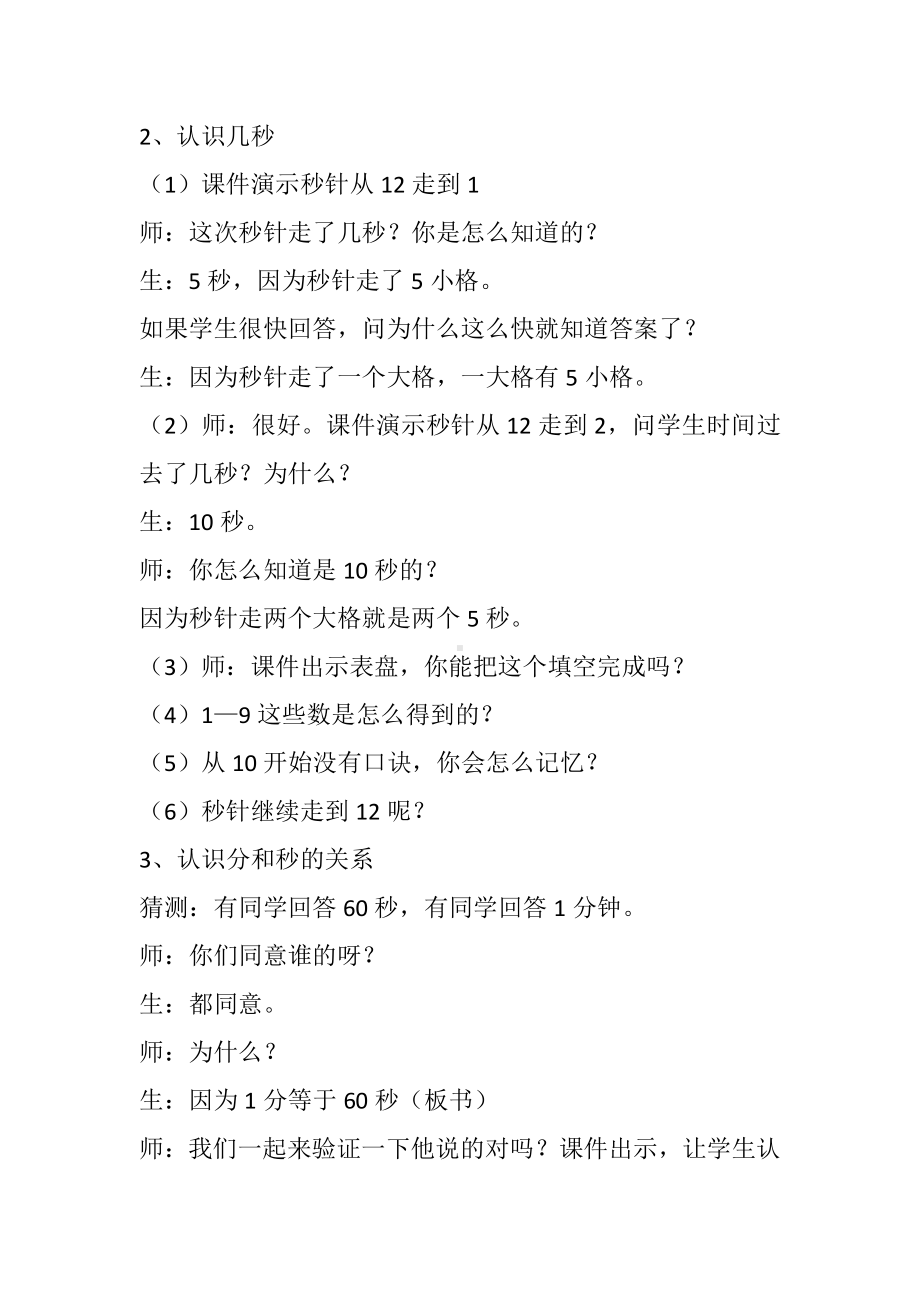 2、认识几秒

（1）课件演示秒针从 12 走到 1

师：这次秒针走了几秒？你是怎么知道的？

生：5 秒，因为秒针走了 5 小格。

如果学生很快回答，问为什么这么快就知道答案了？

生：因为秒针走了一个大格，一大格有 5 小格。

（2）师：很好。课件演示秒针从 12 走到 2，问学生时间过去了几秒？为什么？

生：10 秒。

师：你怎么知道是 10 秒的？

因为秒针走两个大格就是两个 5 秒。

（3）师：课件出示表盘，你能把这个填空完成吗？

（4）1—9 这些数是怎么得到的？

（5）从 10 开始没有口诀，你会怎么记忆？

（6）秒针继续走到 12 呢？

3、认识分和秒的关系

猜测：有同学回答 60 秒，有同学回答 1 分钟。

师：你们同意谁的呀？

生：都同意。

师：为什么？

生：因为 1 分等于 60 秒（板书）

师：我们一起来验证一下他说的对吗？课件出示，让学生认